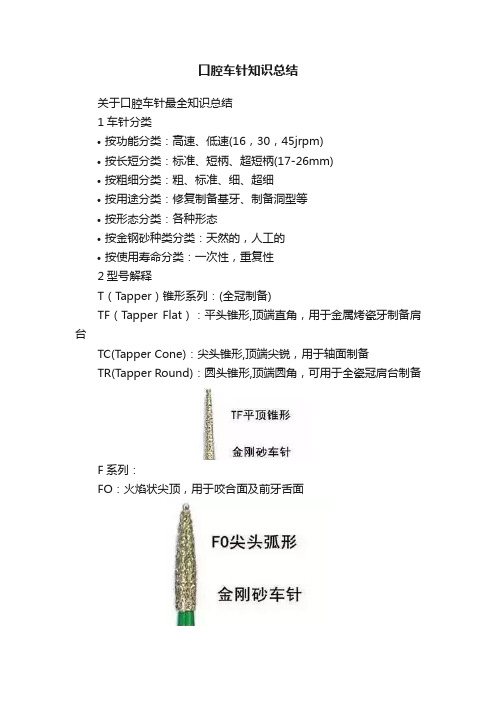 口腔车针知识总结

关于口腔车针最全知识总结

1 车针分类

• 按功能分类：高速、低速(16，30，45jrpm)

• 按长短分类：标准、短柄、超短柄(17-26mm)

• 按粗细分类：粗、标准、细、超细

• 按用途分类：修复制备基牙、制备洞型等

• 按形态分类：各种形态

• 按金钢砂种类分类：天然的，人工的

• 按使用寿命分类：一次性，重复性

2 型号解释

T（Tapper）锥形系列：(全冠制备)

TF（Tapper Flat）：平头锥形,顶端直角，用于金属烤瓷牙制备肩台

TC(Tapper Cone)：尖头锥形,顶端尖锐，用于轴面制备

TR(Tapper Round)：圆头锥形,顶端圆角，可用于全瓷冠肩台制备

TF平顶锥形

金刚砂车针

F 系列：

FO：火焰状尖顶，用于咬合面及前牙舌面

FO尖头弧形

金刚砂车针